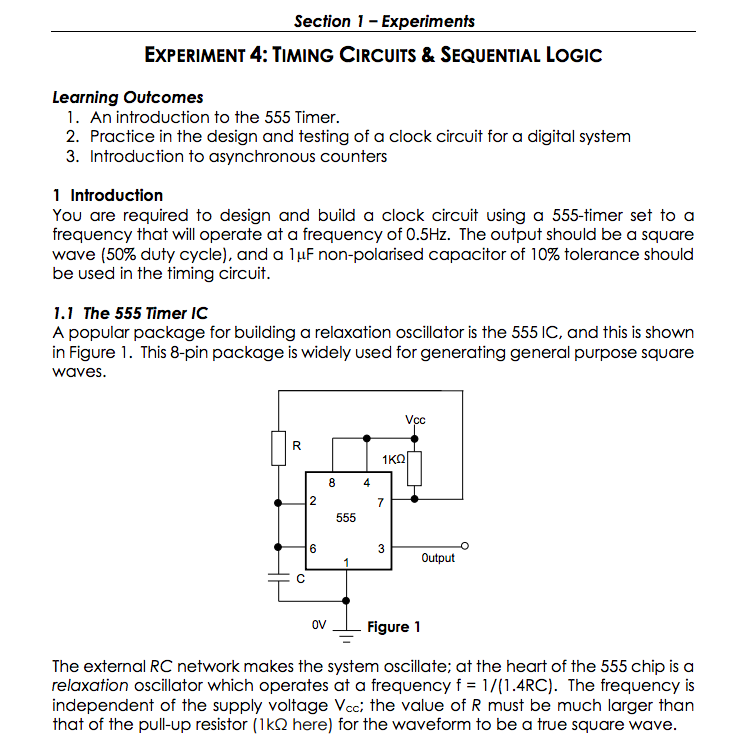 Section 1 – Experiments

EXPERIMENT 4: TIMING CIRCUITS & SEQUENTIAL LOGIC

Learning Outcomes
1. An introduction to the 555 Timer.
2. Practice in the design and testing of a clock circuit for a digital system
3. Introduction to asynchronous counters

1 Introduction
You are required to design and build a clock circuit using a 555-timer set to a frequency that will operate at a frequency of 0.5Hz. The output should be a square wave (50% duty cycle), and a 1μF non-polarised capacitor of 10% tolerance should be used in the timing circuit.

1.1 The 555 Timer IC
A popular package for building a relaxation oscillator is the 555 IC, and this is shown in Figure 1. This 8-pin package is widely used for generating general purpose square waves.

Vcc
R
1KΩ
8
4
2
7
555
6
3
1
Output
C
0V
Figure 1

The external RC network makes the system oscillate; at the heart of the 555 chip is a relaxation oscillator which operates at a frequency f = 1/(1.4RC). The frequency is independent of the supply voltage $V_{cc}$; the value of R must be much larger than that of the pull-up resistor (1kΩ here) for the waveform to be a true square wave.